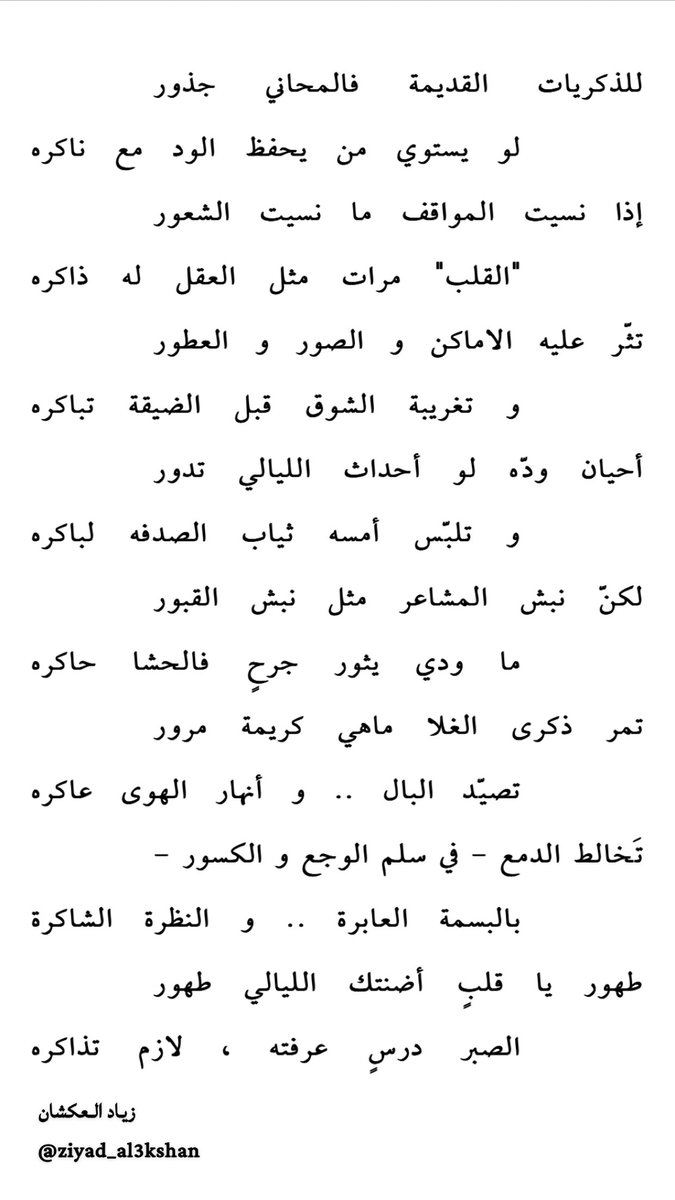 للذكريات القديمة فالمحاني جذور

لو يستوي من يحفظ الود مع ناكره

إذا نسيت المواقف ما نسيت الشعور

"القلب" مرات مثل العقل له ذاكره

تثّر عليه الاماكن و الصور و العطور

و تغريبة الشوق قبل الضيقة تباكره

أحيان ودّه لو أحداث الليالي تدور

و تلبّس أمسه ثياب الصدفه لباكره

لكنّ نبش المشاعر مثل نبش القبور

ما ودي يثور جرحٍ فالحشا حاكره

تمر ذكرى الغلا ماهي كريمة مرور

تصيّد البال .. و أنهار الهوى عاكره

تَخالط الدمع - في سلم الوجع و الكسور -

بالبسمة العابرة .. و النظرة الشاكرة

طهور يا قلبٍ أضنتك الليالي طهور

الصبر درسٍ عرفته ، لازم تذاكره

زياد العكشان

@ziyad_al3kshan